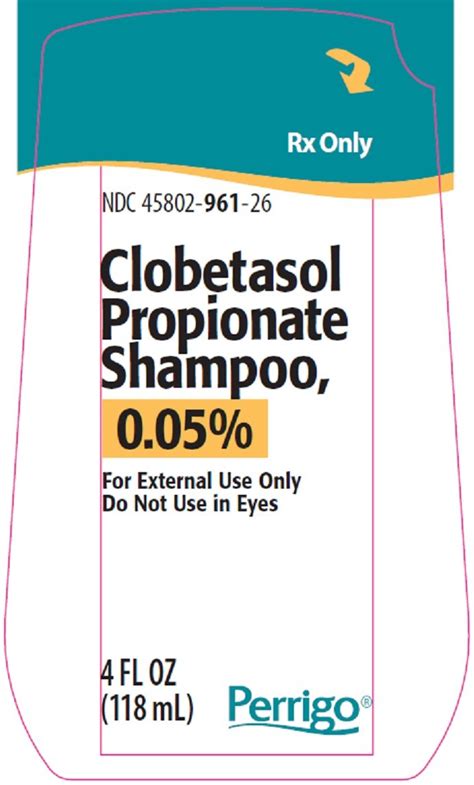 Rx Only

NDC 45802-961-26

Clobetasol Propionate Shampoo,

0.05%

For External Use Only
Do Not Use in Eyes

4 FL OZ
(118 mL)

Perrigo®